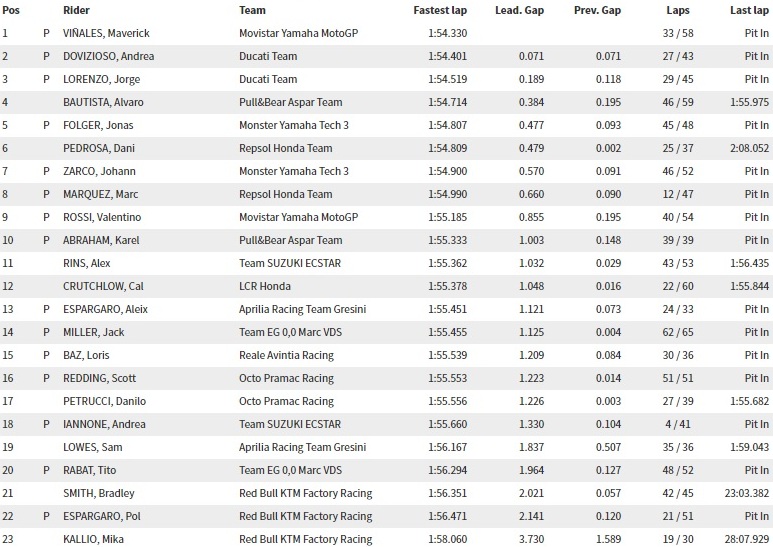 | Pos | | Rider | Team | Fastest lap | Lead. Gap | Prev. Gap | Laps | Last lap |
|---|---|---|---|---|---|---|---|---|
| 1 | P | VIÑALES, Maverick | Movistar Yamaha MotoGP | 1:54.330 | | | 33 / 58 | Pit In |
| 2 | P | DOVIZIOSO, Andrea | Ducati Team | 1:54.401 | 0.071 | 0.071 | 27 / 43 | Pit In |
| 3 | P | LORENZO, Jorge | Ducati Team | 1:54.519 | 0.189 | 0.118 | 29 / 45 | Pit In |
| 4 | | BAUTISTA, Alvaro | Pull&Bear Aspar Team | 1:54.714 | 0.384 | 0.195 | 46 / 59 | 1:55.975 |
| 5 | P | FOLGER, Jonas | Monster Yamaha Tech 3 | 1:54.807 | 0.477 | 0.093 | 45 / 48 | Pit In |
| 6 | | PEDROSA, Dani | Repsol Honda Team | 1:54.809 | 0.479 | 0.002 | 25 / 37 | 2:08.052 |
| 7 | P | ZARCO, Johann | Monster Yamaha Tech 3 | 1:54.900 | 0.570 | 0.091 | 46 / 52 | Pit In |
| 8 | P | MARQUEZ, Marc | Repsol Honda Team | 1:54.990 | 0.660 | 0.090 | 12 / 47 | Pit In |
| 9 | P | ROSSI, Valentino | Movistar Yamaha MotoGP | 1:55.185 | 0.855 | 0.195 | 40 / 54 | Pit In |
| 10 | P | ABRAHAM, Karel | Pull&Bear Aspar Team | 1:55.333 | 1.003 | 0.148 | 39 / 39 | Pit In |
| 11 | | RINS, Alex | Team SUZUKI ECSTAR | 1:55.362 | 1.032 | 0.029 | 43 / 53 | 1:56.435 |
| 12 | | CRUTCHLOW, Cal | LCR Honda | 1:55.378 | 1.048 | 0.016 | 22 / 60 | 1:55.844 |
| 13 | P | ESPARGARO, Aleix | Aprilia Racing Team Gresini | 1:55.451 | 1.121 | 0.073 | 24 / 33 | Pit In |
| 14 | P | MILLER, Jack | Team EG 0,0 Marc VDS | 1:55.455 | 1.125 | 0.004 | 62 / 65 | Pit In |
| 15 | P | BAZ, Loris | Reale Avintia Racing | 1:55.539 | 1.209 | 0.084 | 30 / 36 | Pit In |
| 16 | P | REDDING, Scott | Octo Pramac Racing | 1:55.553 | 1.223 | 0.014 | 51 / 51 | Pit In |
| 17 | | PETRUCCI, Danilo | Octo Pramac Racing | 1:55.556 | 1.226 | 0.003 | 27 / 39 | 1:55.682 |
| 18 | P | IANNONE, Andrea | Team SUZUKI ECSTAR | 1:55.660 | 1.330 | 0.104 | 4 / 41 | Pit In |
| 19 | | LOWES, Sam | Aprilia Racing Team Gresini | 1:56.167 | 1.837 | 0.507 | 35 / 36 | 1:59.043 |
| 20 | P | RABAT, Tito | Team EG 0,0 Marc VDS | 1:56.294 | 1.964 | 0.127 | 48 / 52 | Pit In |
| 21 | | SMITH, Bradley | Red Bull KTM Factory Racing | 1:56.351 | 2.021 | 0.057 | 42 / 45 | 23:03.382 |
| 22 | P | ESPARGARO, Pol | Red Bull KTM Factory Racing | 1:56.471 | 2.141 | 0.120 | 21 / 51 | Pit In |
| 23 | | KALLIO, Mika | Red Bull KTM Factory Racing | 1:58.060 | 3.730 | 1.589 | 19 / 30 | 28:07.929 |